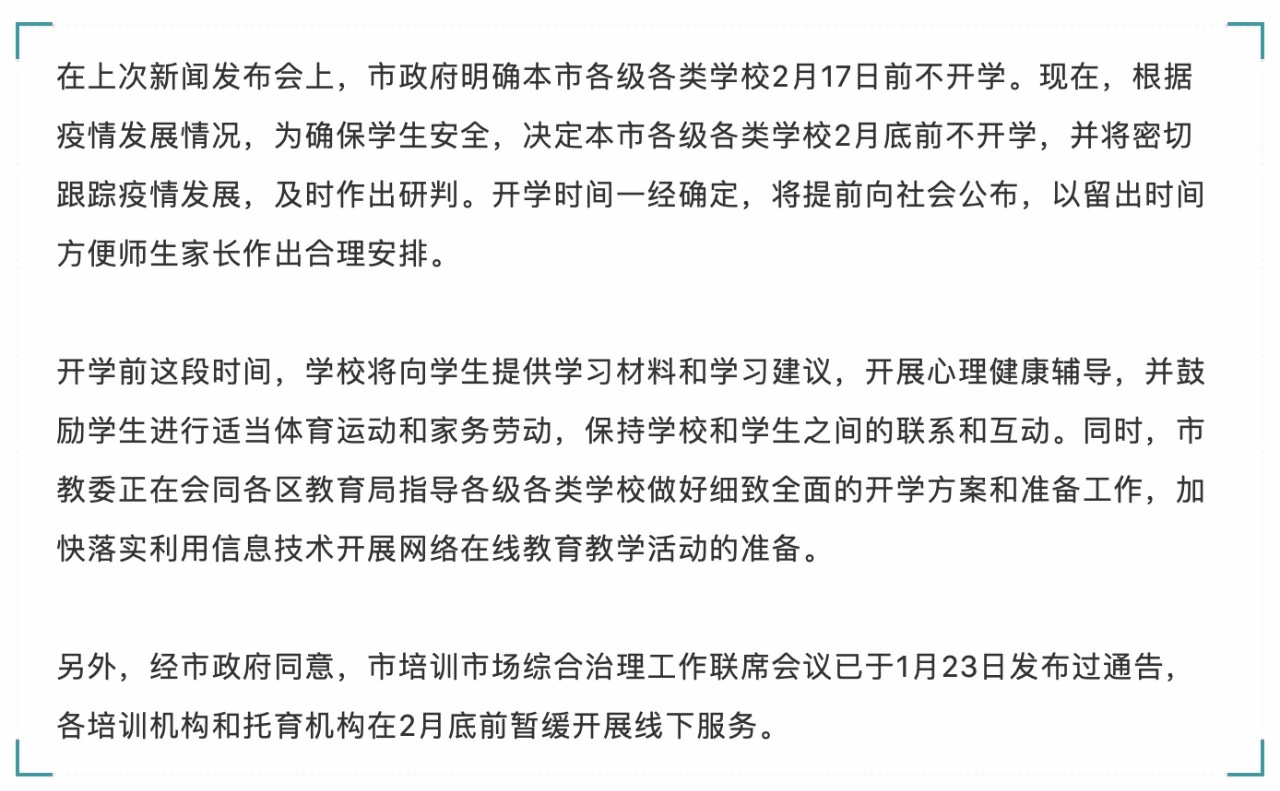 在上次新闻发布会上，市政府明确本市各级各类学校2月17日前不开学。现在，根据疫情发展情况，为确保学生安全，决定本市各级各类学校2月底前不开学，并将密切跟踪疫情发展，及时作出研判。开学时间一经确定，将提前向社会公布，以留出时间方便师生家长作出合理安排。

开学前这段时间，学校将向学生提供学习材料和学习建议，开展心理健康辅导，并鼓励学生进行适当体育运动和家务劳动，保持学校和学生之间的联系和互动。同时，市教委正在会同各区教育局指导各级各类学校做好细致全面的开学方案和准备工作，加快落实利用信息技术开展网络在线教育教学活动的准备。

另外，经市政府同意，市培训市场综合治理工作联席会议已于1月23日发布过通告，各培训机构和托育机构在2月底前暂缓开展线下服务。